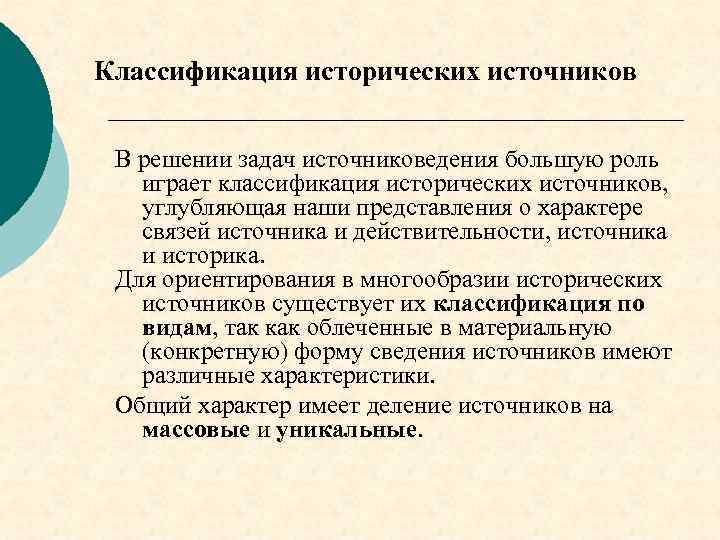 Классификация исторических источников

В решении задач источниковедения большую роль играет классификация исторических источников, углубляющая наши представления о характере связей источника и действительности, источника и историка.

Для ориентирования в многообразии исторических источников существует их классификация по видам, так как облеченные в материальную (конкретную) форму сведения источников имеют различные характеристики.

Общий характер имеет деление источников на массовые и уникальные.